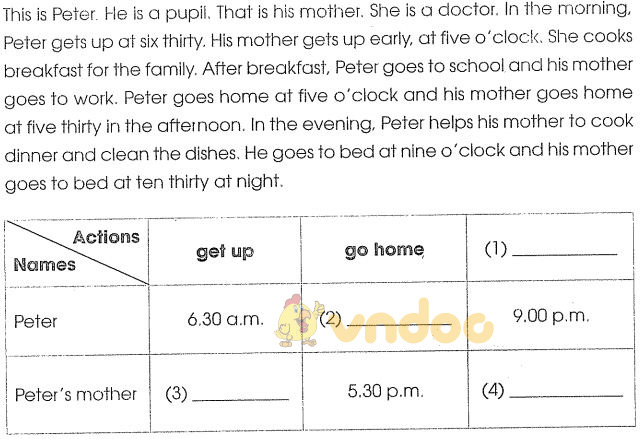 This is Peter. He is a pupil. That is his mother. She is a doctor. In the morning, Peter gets up at six thirty. His mother gets up early, at five o'clock. She cooks breakfast for the family. After breakfast, Peter goes to school and his mother goes to work. Peter goes home at five o'clock and his mother goes home at five thirty in the afternoon. In the evening, Peter helps his mother to cook dinner and clean the dishes. He goes to bed at nine o'clock and his mother goes to bed at ten thirty at night.

| Actions Names | get up | go home | (1) ____ |
|---|---|---|---|
| Peter | 6.30 a.m. | (2) ____ | 9.00 p.m. |
| Peter's mother | (3) ____ | 5.30 p.m. | (4) ____ |

vndoc